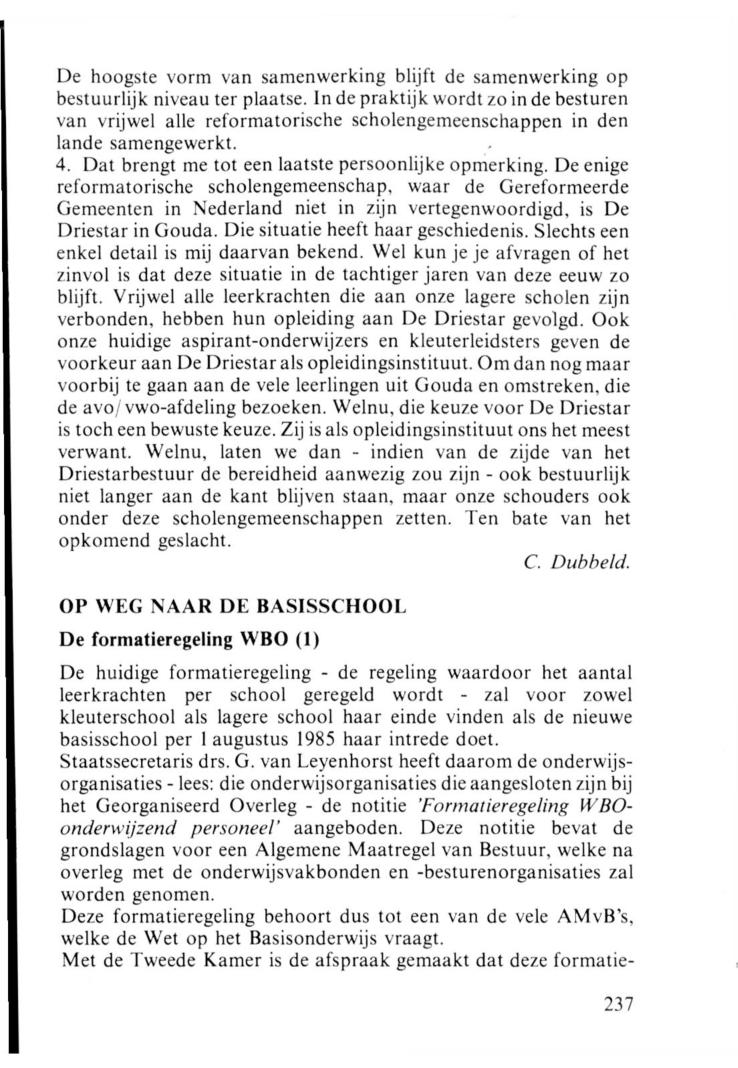 De hoogste vorm van samenwerking blijft de samenwerking op bestuurlijk niveau ter plaatse. In de praktijk wordt zo in de besturen van vrijwel alle reformatorische scholengemeenschappen in den lande samengewerkt.
4. Dat brengt me tot een laatste persoonlijke opmerking. De enige reformatorische scholengemeenschap, waar de Gereformeerde Gemeenten in Nederland niet in zijn vertegenwoordigd, is De Driestar in Gouda. Die situatie heeft haar geschiedenis. Slechts een enkel detail is mij daarvan bekend. Wel kun je je afvragen of het zinvol is dat deze situatie in de tachtiger jaren van deze eeuw zo blijft. Vrijwel alle leerkrachten die aan onze lagere scholen zijn verbonden, hebben hun opleiding aan De Driestar gevolgd. Ook onze huidige aspirant-onderwijzers en kleuterleidsters geven de voorkeur aan De Driestar als opleidingsinstituut. Om dan nog maar voorbij te gaan aan de vele leerlingen uit Gouda en omstreken, die de avo/vwo-afdeling bezoeken. Welnu, die keuze voor De Driestar is toch een bewuste keuze. Zij is als opleidingsinstituut ons het meest verwant. Welnu, laten we dan - indien van de zijde van het Driestarbestuur de bereidheid aanwezig zou zijn - ook bestuurlijk niet langer aan de kant blijven staan, maar onze schouders ook onder deze scholengemeenschappen zetten. Ten bate van het opkomend geslacht.

C. Dubbeld.

OP WEG NAAR DE BASISSCHOOL

De formatieregeling WBO (1)

De huidige formatieregeling - de regeling waardoor het aantal leerkrachten per school geregeld wordt - zal voor zowel kleuterschool als lagere school haar einde vinden als de nieuwe basisschool per 1 augustus 1985 haar intrede doet.
Staatssecretaris drs. G. van Leyenhorst heeft daarom de onderwijsorganisaties - lees: die onderwijsorganisaties die aangesloten zijn bij het Georganiseerd Overleg - de notitie 'Formatieregeling WBO-onderwijzend personeel' aangeboden. Deze notitie bevat de grondslagen voor een Algemene Maatregel van Bestuur, welke na overleg met de onderwijsvakbonden en -besturenorganisaties zal worden genomen.
Deze formatieregeling behoort dus tot een van de vele AMvB's, welke de Wet op het Basisonderwijs vraagt.
Met de Tweede Kamer is de afspraak gemaakt dat deze formatie-

237